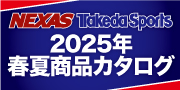 NEXAS Takeda Sports

2025年
春夏商品カタログ